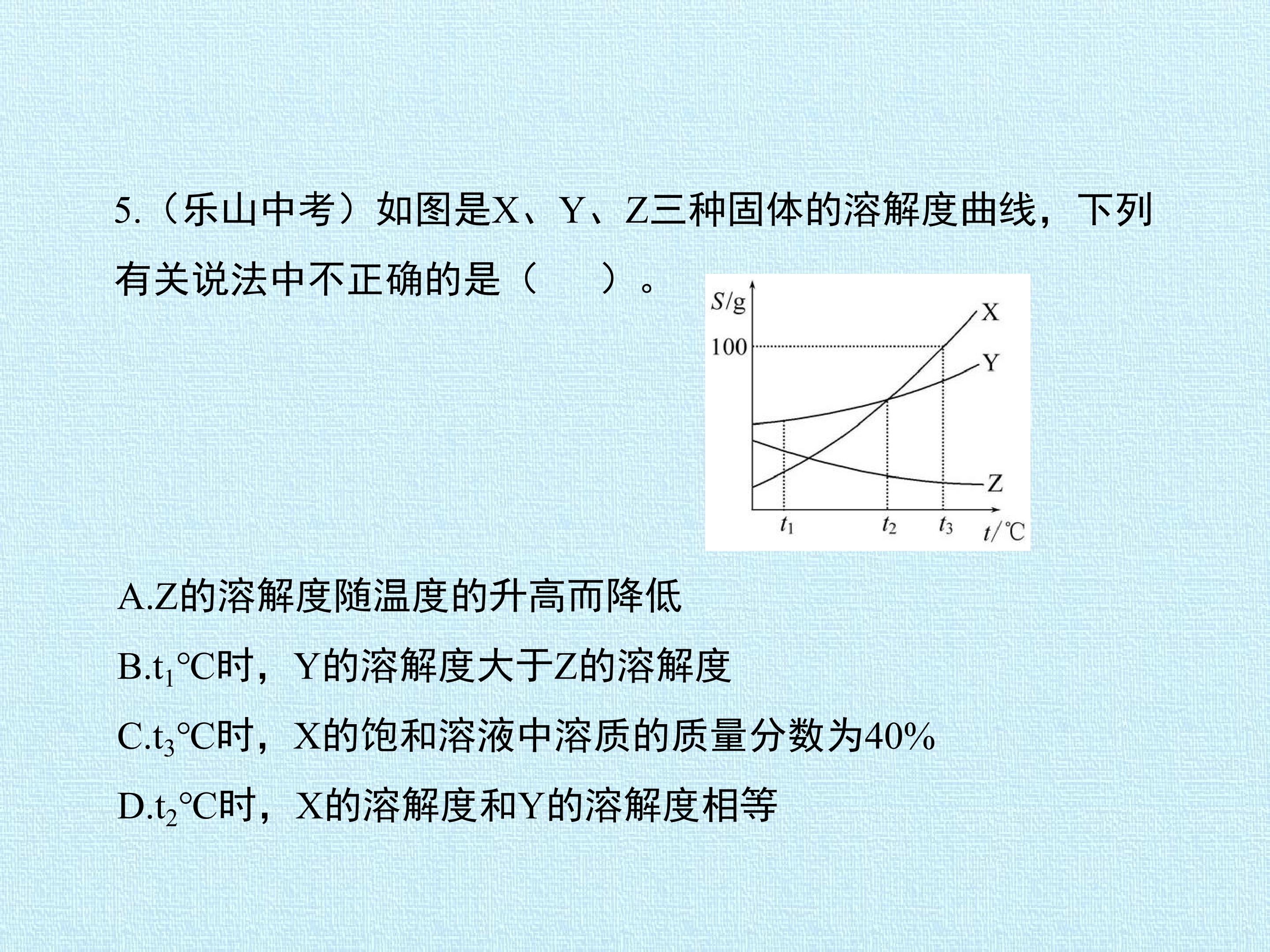 5.（乐山中考）如图是X、Y、Z三种固体的溶解度曲线，下列有关说法中不正确的是（ ）。

S/g
100
X
Y
Z
$t_1$
$t_2$
$t_3$
t/℃

A.Z的溶解度随温度的升高而降低

B.$t_1$℃时，Y的溶解度大于Z的溶解度

C.$t_3$℃时，X的饱和溶液中溶质的质量分数为40%

D.$t_2$℃时，X的溶解度和Y的溶解度相等